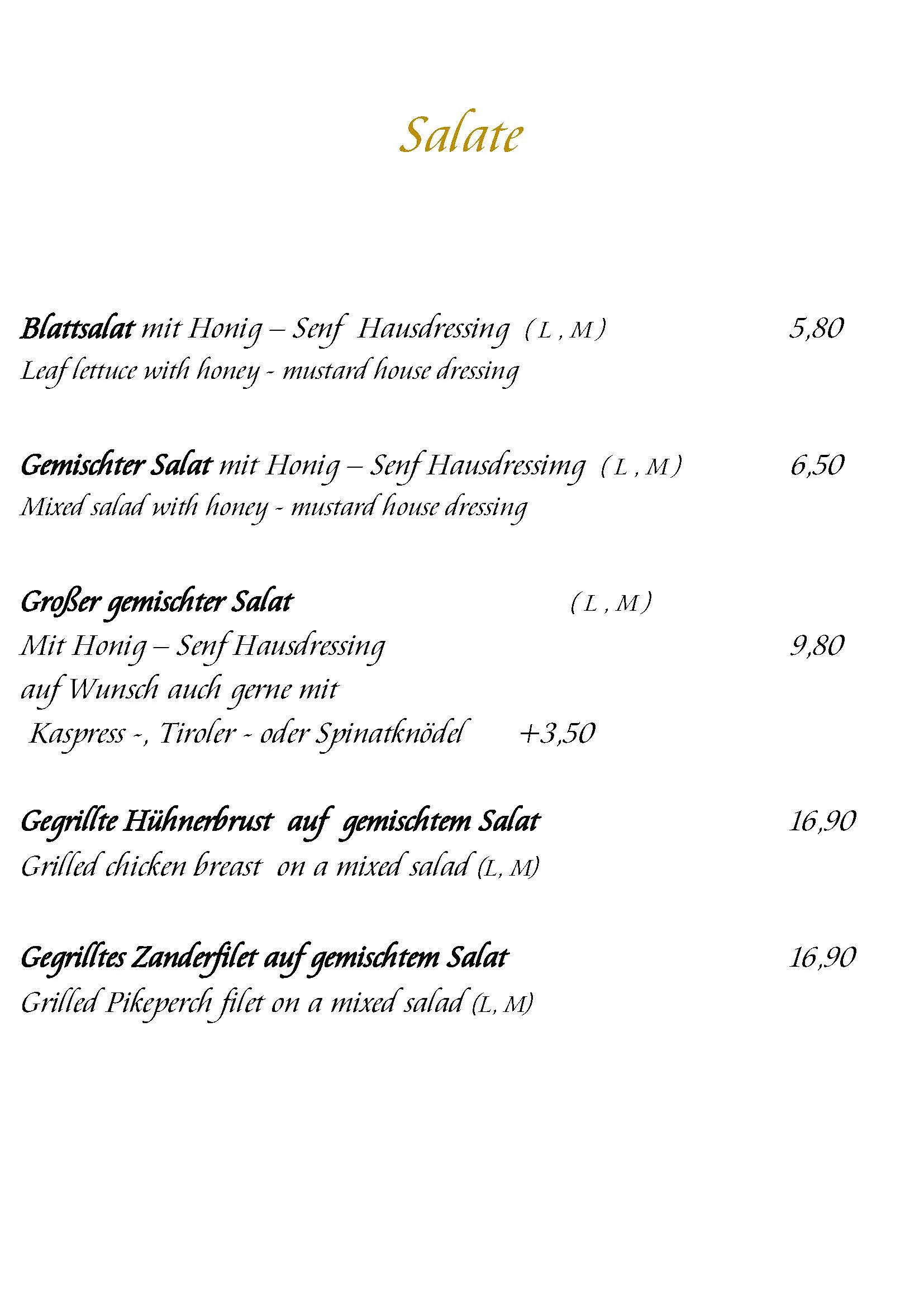 Salate

Blattsalat mit Honig – Senf Hausdressing ( L , M ) 5,80
Leaf lettuce with honey - mustard house dressing

Gemischter Salat mit Honig – Senf Hausdressimg ( L , M ) 6,50
Mixed salad with honey - mustard house dressing

Großer gemischter Salat ( L , M )
Mit Honig – Senf Hausdressing 9,80
auf Wunsch auch gerne mit
Kaspress -, Tiroler - oder Spinatknödel +3,50

Gegrillte Hühnerbrust auf gemischtem Salat 16,90
Grilled chicken breast on a mixed salad (L, M)

Gegrilltes Zanderfilet auf gemischtem Salat 16,90
Grilled Pikeperch filet on a mixed salad (L, M)